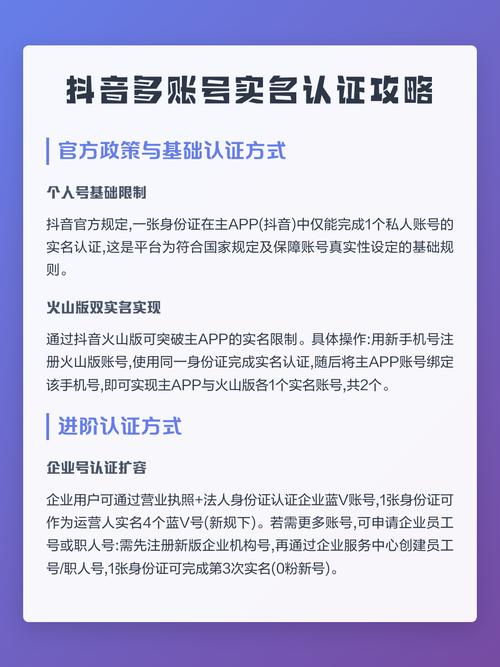 抖音多账号实名认证攻略

官方政策与基础认证方式

个人号基础限制

抖音官方规定,一张身份证在主APP(抖音)中仅能完成1个私人账号的实名认证,这是平台为符合国家规定及保障账号真实性设定的基础规则。

火山版双实名实现

通过抖音火山版可突破主APP的实名限制。具体操作:用新手机号注册火山版账号,使用同一身份证完成实名认证,随后将主APP账号绑定该手机号,即可实现主APP与火山版各1个实名账号,共2个。

进阶认证方式

企业号认证扩容

企业用户可通过营业执照+法人身份证认证企业蓝V账号,1张身份证可作为运营人实名4个蓝V号(新规下)。若需更多账号,可申请企业员工号或职人号:需先注册新版企业机构号,再通过企业服务中心创建员工号/职人号,1张身份证可完成第3次实名(0粉新号)。